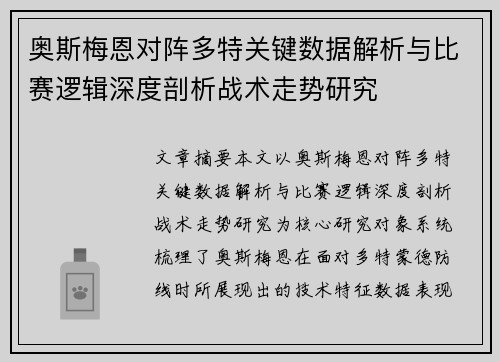 奥斯梅恩对阵多特关键数据解析与比赛逻辑深度剖析战术走势研究

文章摘要本文以奥斯梅恩对阵多特关键数据解析与比赛逻辑深度剖析战术走势研究为核心研究对象系统梳理了奥斯梅恩在面对多特蒙德防线时所展现出的技术特征数据表现